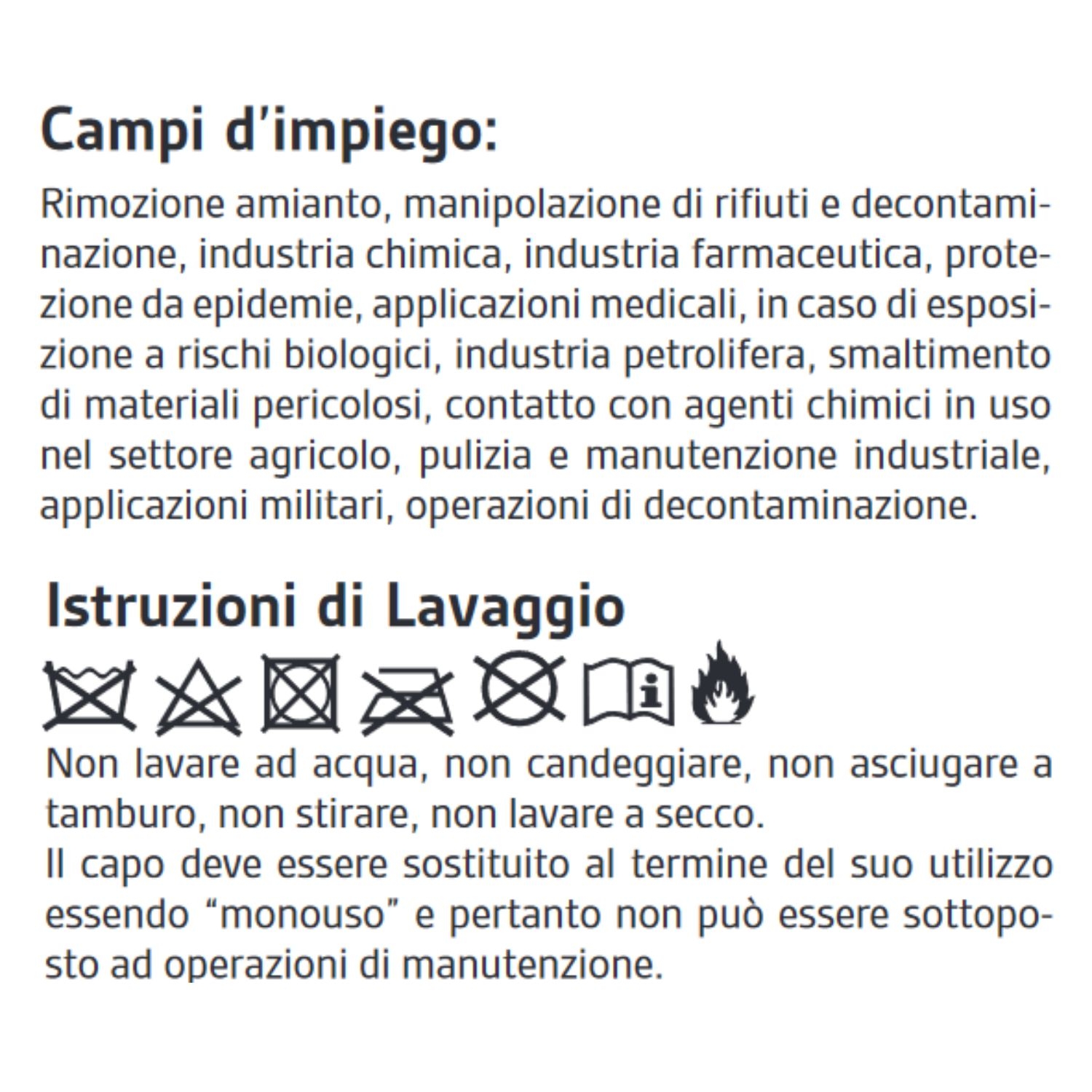 Campi d'impiego:

Rimozione amianto, manipolazione di rifiuti e decontaminazione, industria chimica, industria farmaceutica, protezione da epidemie, applicazioni medicali, in caso di esposizione a rischi biologici, industria petrolifera, smaltimento di materiali pericolosi, contatto con agenti chimici in uso nel settore agricolo, pulizia e manutenzione industriale, applicazioni militari, operazioni di decontaminazione.

Istruzioni di Lavaggio

Non lavare ad acqua, non candeggiare, non asciugare a tamburo, non stirare, non lavare a secco.
Il capo deve essere sostituito al termine del suo utilizzo essendo "monouso" e pertanto non può essere sottoposto ad operazioni di manutenzione.